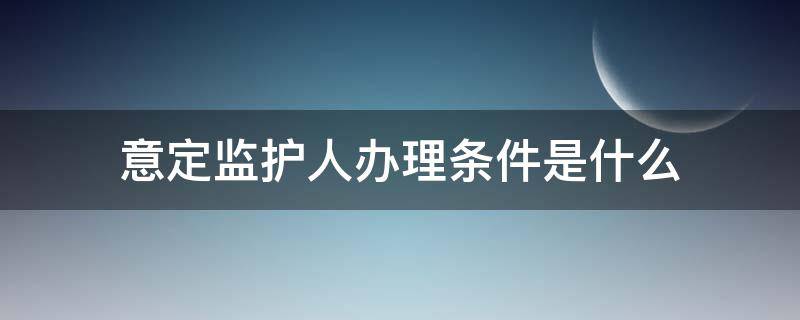 意定监护人办理条件是什么